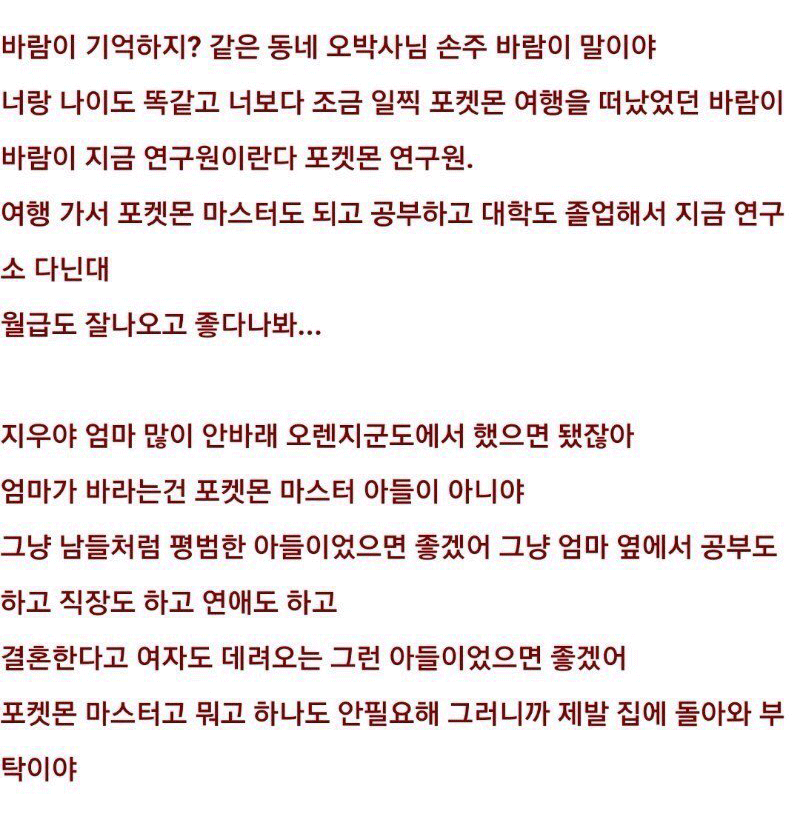 바람이 기억하지? 같은 동네 오박사님 손주 바람이 말이야
너랑 나이도 똑같고 너보다 조금 일찍 포켓몬 여행을 떠났었던 바람이
바람이 지금 연구원이란다 포켓몬 연구원.
여행 가서 포켓몬 마스터도 되고 공부하고 대학도 졸업해서 지금 연구소 다닌대
월급도 잘나오고 좋다나봐...

지우야 엄마 많이 안바래 오렌지군도에서 했으면 됐잖아
엄마가 바라는건 포켓몬 마스터 아들이 아니야
그냥 남들처럼 평범한 아들이었으면 좋겠어 그냥 엄마 옆에서 공부도 하고 직장도 하고 연애도 하고
결혼한다고 여자도 데려오는 그런 아들이었으면 좋겠어
포켓몬 마스터고 뭐고 하나도 안필요해 그러니까 제발 집에 돌아와 부탁이야